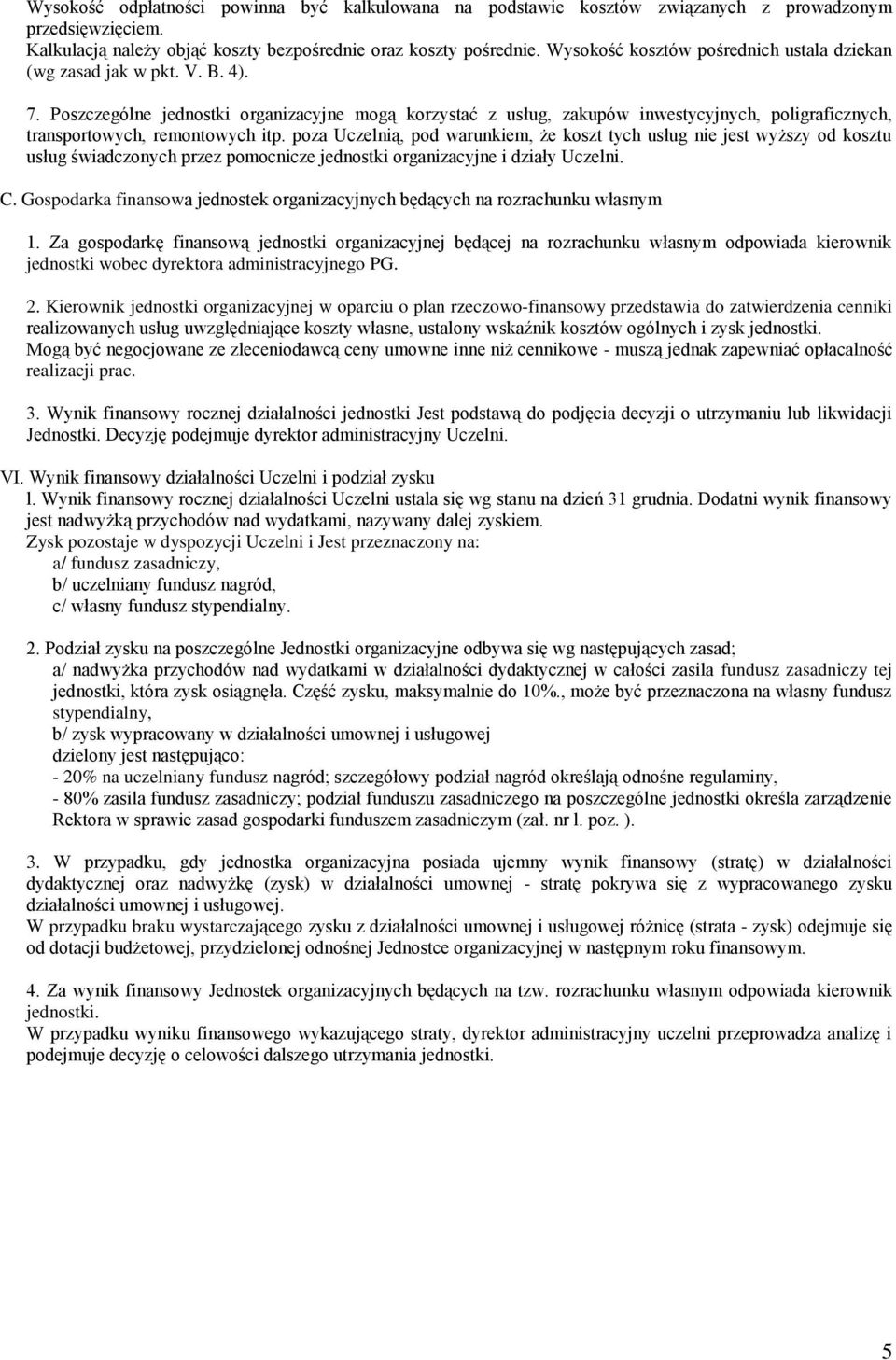 Wysokość odpłatności powinna być kalkulowana na podstawie kosztów związanych z prowadzonym przedsięwzięciem. Kalkulacją należy objąć koszty bezpośrednie oraz koszty pośrednie. Wysokość kosztów pośrednich ustala dziekan (wg zasad jak w pkt. V. B. 4).

7. Poszczególne jednostki organizacyjne mogą korzystać z usług, zakupów inwestycyjnych, poligraficznych, transportowych, remontowych itp. poza Uczelnią, pod warunkiem, że koszt tych usług nie jest wyższy od kosztu usług świadczonych przez pomocnicze jednostki organizacyjne i działy Uczelni.

C. Gospodarka finansowa jednostek organizacyjnych będących na rozrachunku własnym

1. Za gospodarkę finansową jednostki organizacyjnej będącej na rozrachunku własnym odpowiada kierownik jednostki wobec dyrektora administracyjnego PG.

2. Kierownik jednostki organizacyjnej w oparciu o plan rzeczowo-finansowy przedstawia do zatwierdzenia cenniki realizowanych usług uwzględniające koszty własne, ustalony wskaźnik kosztów ogólnych i zysk jednostki. Mogą być negocjowane ze zleceniodawcą ceny umowne inne niż cennikowe - muszą jednak zapewniać opłacalność realizacji prac.

3. Wynik finansowy rocznej działalności jednostki Jest podstawą do podjęcia decyzji o utrzymaniu lub likwidacji Jednostki. Decyzję podejmuje dyrektor administracyjny Uczelni.

VI. Wynik finansowy działalności Uczelni i podział zysku
l. Wynik finansowy rocznej działalności Uczelni ustala się wg stanu na dzień 31 grudnia. Dodatni wynik finansowy jest nadwyżką przychodów nad wydatkami, nazywany dalej zyskiem.
Zysk pozostaje w dyspozycji Uczelni i Jest przeznaczony na:
a/ fundusz zasadniczy,
b/ uczelniany fundusz nagród,
c/ własny fundusz stypendialny.

2. Podział zysku na poszczególne Jednostki organizacyjne odbywa się wg następujących zasad;
a/ nadwyżka przychodów nad wydatkami w działalności dydaktycznej w całości zasila fundusz zasadniczy tej jednostki, która zysk osiągnęła. Część zysku, maksymalnie do 10%., może być przeznaczona na własny fundusz stypendialny,
b/ zysk wypracowany w działalności umownej i usługowej
dzielony jest następująco:
- 20% na uczelniany fundusz nagród; szczegółowy podział nagród określają odnośne regulaminy,
- 80% zasila fundusz zasadniczy; podział funduszu zasadniczego na poszczególne jednostki określa zarządzenie Rektora w sprawie zasad gospodarki funduszem zasadniczym (zał. nr l. poz. ).

3. W przypadku, gdy jednostka organizacyjna posiada ujemny wynik finansowy (stratę) w działalności dydaktycznej oraz nadwyżkę (zysk) w działalności umownej - stratę pokrywa się z wypracowanego zysku działalności umownej i usługowej.
W przypadku braku wystarczającego zysku z działalności umownej i usługowej różnicę (strata - zysk) odejmuje się od dotacji budżetowej, przydzielonej odnośnej Jednostce organizacyjnej w następnym roku finansowym.

4. Za wynik finansowy Jednostek organizacyjnych będących na tzw. rozrachunku własnym odpowiada kierownik jednostki.
W przypadku wyniku finansowego wykazującego straty, dyrektor administracyjny uczelni przeprowadza analizę i podejmuje decyzję o celowości dalszego utrzymania jednostki.

5